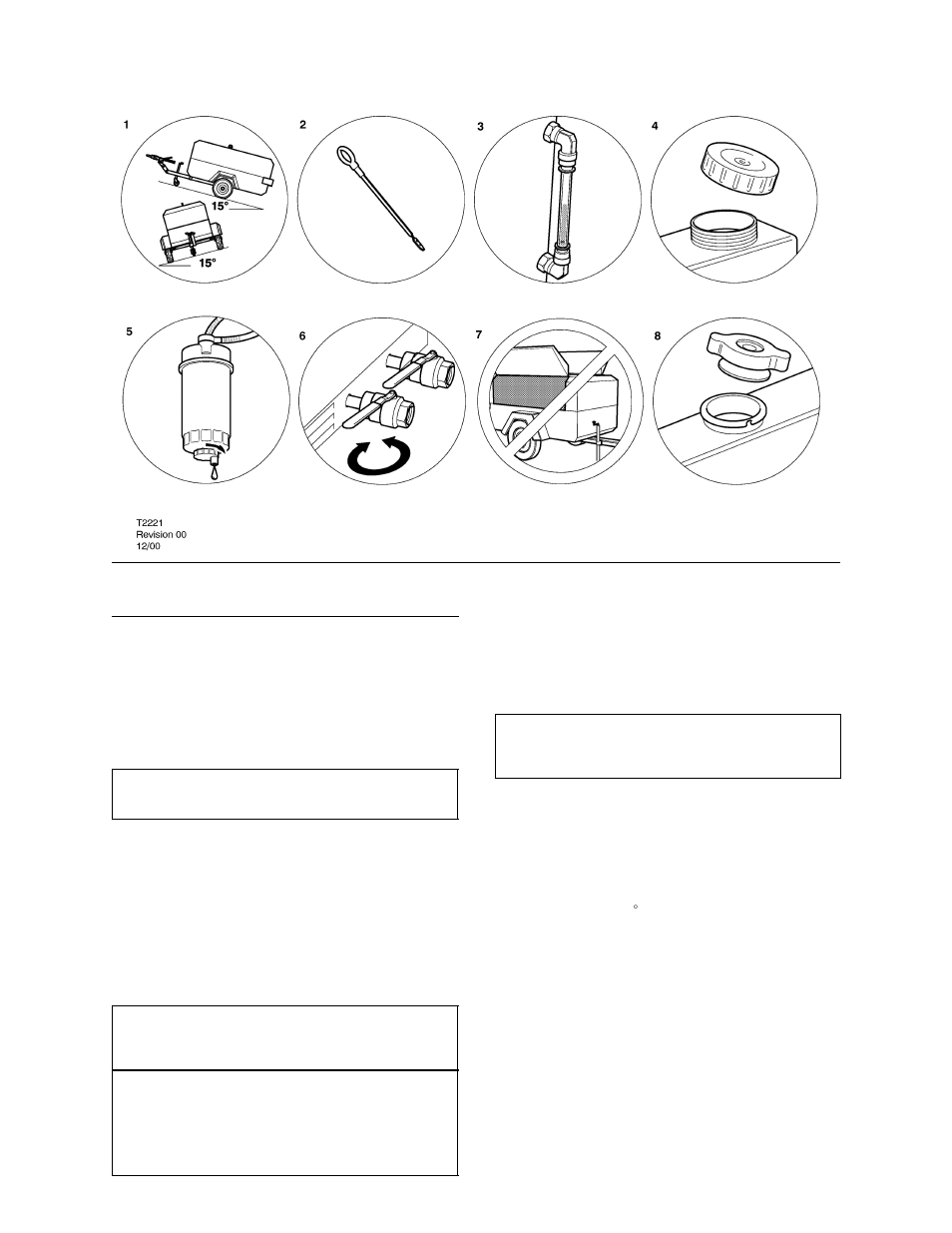 1

15°

15°

2

3

4

5

6

7

8

T2221
Revision 00
12/00

°